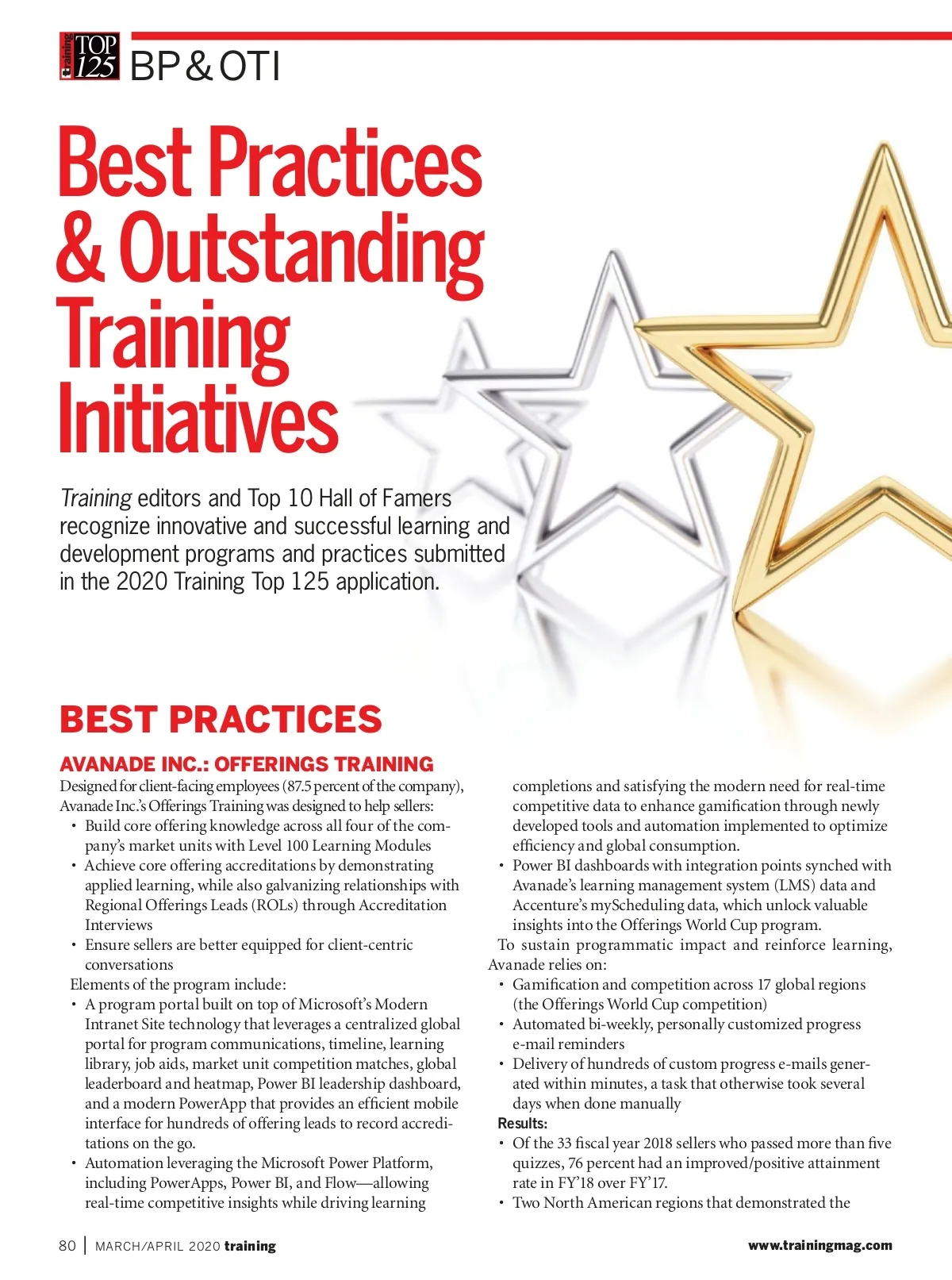 training TOP 125 BP & OTI

Best Practices & Outstanding Training Initiatives

Training editors and Top 10 Hall of Famers recognize innovative and successful learning and development programs and practices submitted in the 2020 Training Top 125 application.

BEST PRACTICES

AVANADE INC.: OFFERINGS TRAINING

Designed for client-facing employees (87.5 percent of the company), Avanade Inc.'s Offerings Training was designed to help sellers:

• Build core offering knowledge across all four of the company's market units with Level 100 Learning Modules
• Achieve core offering accreditations by demonstrating applied learning, while also galvanizing relationships with Regional Offerings Leads (ROLs) through Accreditation Interviews
• Ensure sellers are better equipped for client-centric conversations

Elements of the program include:

• A program portal built on top of Microsoft's Modern Intranet Site technology that leverages a centralized global portal for program communications, timeline, learning library, job aids, market unit competition matches, global leaderboard and heatmap, Power BI leadership dashboard, and a modern PowerApp that provides an efficient mobile interface for hundreds of offering leads to record accreditations on the go.
• Automation leveraging the Microsoft Power Platform, including PowerApps, Power BI, and Flow—allowing real-time competitive insights while driving learning completions and satisfying the modern need for real-time competitive data to enhance gamification through newly developed tools and automation implemented to optimize efficiency and global consumption.
• Power BI dashboards with integration points synched with Avanade's learning management system (LMS) data and Accenture's myScheduling data, which unlock valuable insights into the Offerings World Cup program.

To sustain programmatic impact and reinforce learning, Avanade relies on:

• Gamification and competition across 17 global regions (the Offerings World Cup competition)
• Automated bi-weekly, personally customized progress e-mail reminders
• Delivery of hundreds of custom progress e-mails generated within minutes, a task that otherwise took several days when done manually

Results:

• Of the 33 fiscal year 2018 sellers who passed more than five quizzes, 76 percent had an improved/positive attainment rate in FY'18 over FY'17.
• Two North American regions that demonstrated the

80 | MARCH/APRIL 2020 training

www.trainingmag.com